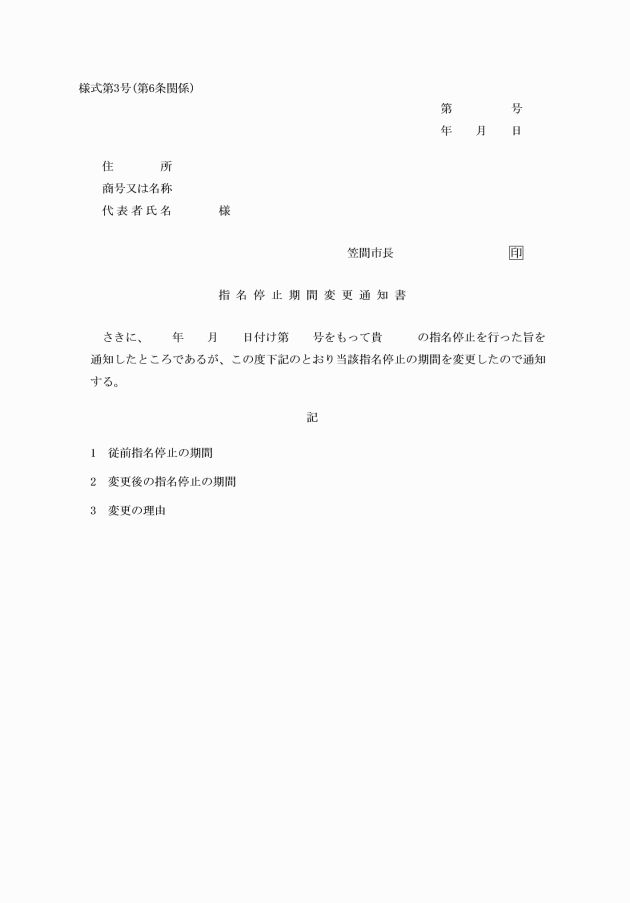 様式第3号(第6条関係)

第　　　号
年　月　日

住　　所
商号又は名称
代表者氏名　　　様

笠間市長　　　　　印

指名停止期間変更通知書

さきに、　年　月　日付け第　号をもって貴　の指名停止を行った旨を通知したところであるが、この度下記のとおり当該指名停止の期間を変更したので通知する。

記

1　従前指名停止の期間

2　変更後の指名停止の期間

3　変更の理由